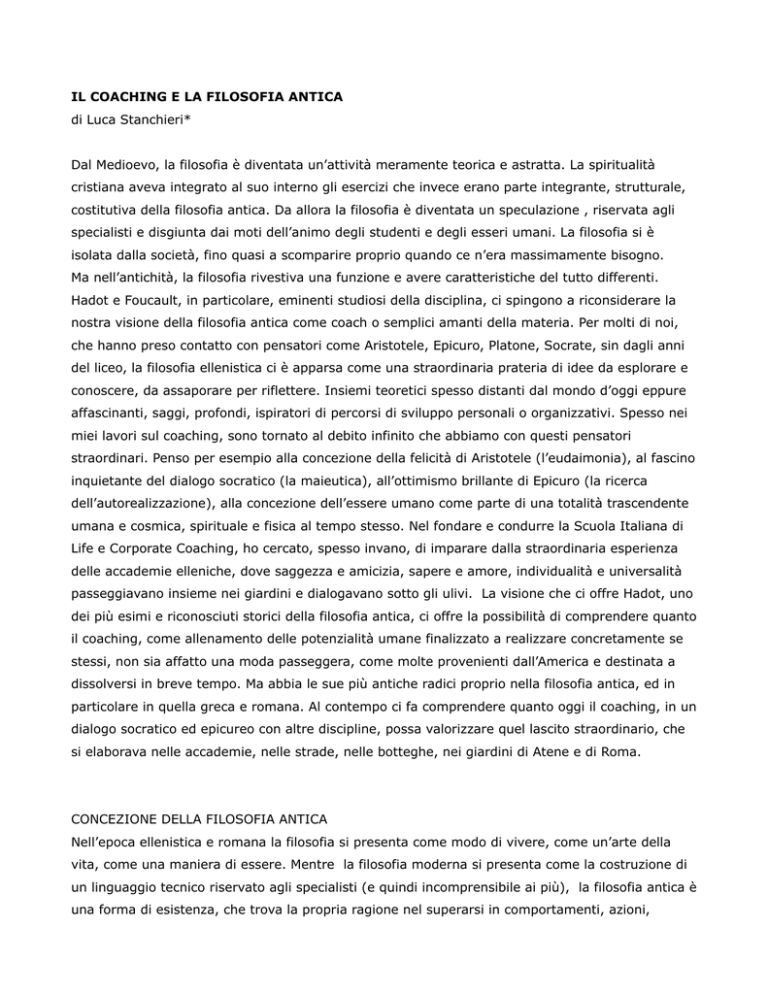 IL COACHING E LA FILOSOFIA ANTICA
di Luca Stanchieri*

Dal Medioevo, la filosofia è diventata un'attività meramente teorica e astratta. La spiritualità cristiana aveva integrato al suo interno gli esercizi che invece erano parte integrante, strutturale, costitutiva della filosofia antica. Da allora la filosofia è diventata un speculazione , riservata agli specialisti e disgiunta dai moti dell'animo degli studenti e degli esseri umani. La filosofia si è isolata dalla società, fino quasi a scomparire proprio quando ce n'era massimamente bisogno.
Ma nell'antichità, la filosofia rivestiva una funzione e avere caratteristiche del tutto differenti. Hadot e Foucault, in particolare, eminenti studiosi della disciplina, ci spingono a riconsiderare la nostra visione della filosofia antica come coach o semplici amanti della materia. Per molti di noi, che hanno preso contatto con pensatori come Aristotele, Epicuro, Platone, Socrate, sin dagli anni del liceo, la filosofia ellenistica ci è apparsa come una straordinaria prateria di idee da esplorare e conoscere, da assaporare per riflettere. Insiemi teoretici spesso distanti dal mondo d'oggi eppure affascinanti, saggi, profondi, ispiratori di percorsi di sviluppo personali o organizzativi. Spesso nei miei lavori sul coaching, sono tornato al debito infinito che abbiamo con questi pensatori straordinari. Penso per esempio alla concezione della felicità di Aristotele (l'eudaimonia), al fascino inquietante del dialogo socratico (la maieutica), all'ottimismo brillante di Epicuro (la ricerca dell'autorealizzazione), alla concezione dell'essere umano come parte di una totalità trascendente umana e cosmica, spirituale e fisica al tempo stesso. Nel fondare e condurre la Scuola Italiana di Life e Corporate Coaching, ho cercato, spesso invano, di imparare dalla straordinaria esperienza delle accademie elleniche, dove saggezza e amicizia, sapere e amore, individualità e universalità passeggiavano insieme nei giardini e dialogavano sotto gli ulivi. La visione che ci offre Hadot, uno dei più esimi e riconosciuti storici della filosofia antica, ci offre la possibilità di comprendere quanto il coaching, come allenamento delle potenzialità umane finalizzato a realizzare concretamente se stessi, non sia affatto una moda passeggera, come molte provenienti dall'America e destinata a dissolversi in breve tempo. Ma abbia le sue più antiche radici proprio nella filosofia antica, ed in particolare in quella greca e romana. Al contempo ci fa comprendere quanto oggi il coaching, in un dialogo socratico ed epicureo con altre discipline, possa valorizzare quel lascito straordinario, che si elaborava nelle accademie, nelle strade, nelle botteghe, nei giardini di Atene e di Roma.

CONCEZIONE DELLA FILOSOFIA ANTICA
Nell'epoca ellenistica e romana la filosofia si presenta come modo di vivere, come un'arte della vita, come una maniera di essere. Mentre la filosofia moderna si presenta come la costruzione di un linguaggio tecnico riservato agli specialisti (e quindi incomprensibile ai più), la filosofia antica è una forma di esistenza, che trova la propria ragione nel superarsi in comportamenti, azioni,